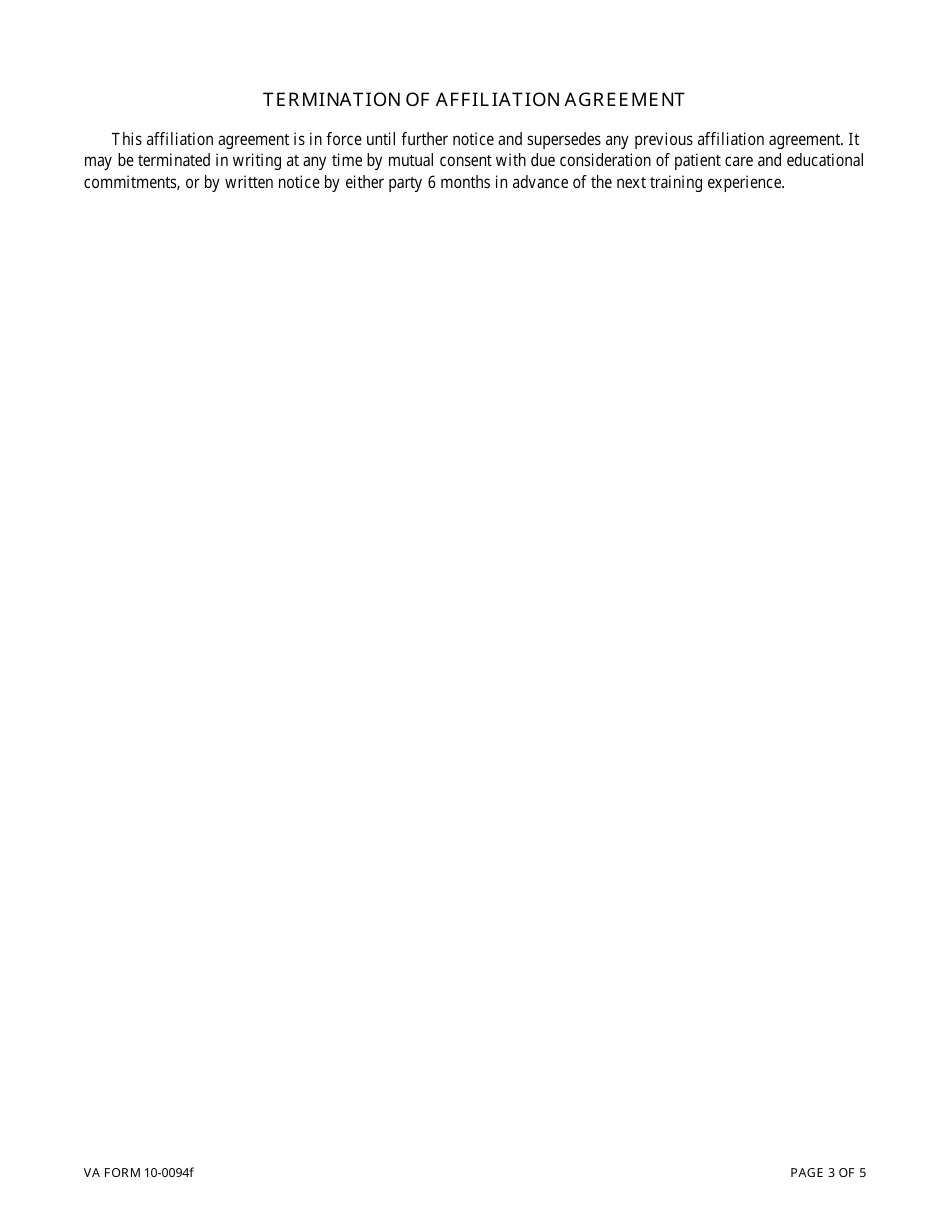 TERMINATION OF AFFILIATION AGREEMENT

This affiliation agreement is in force until further notice and supersedes any previous affiliation agreement. It may be terminated in writing at any time by mutual consent with due consideration of patient care and educational commitments, or by written notice by either party 6 months in advance of the next training experience.

VA FORM 10-0094f

PAGE 3 OF 5